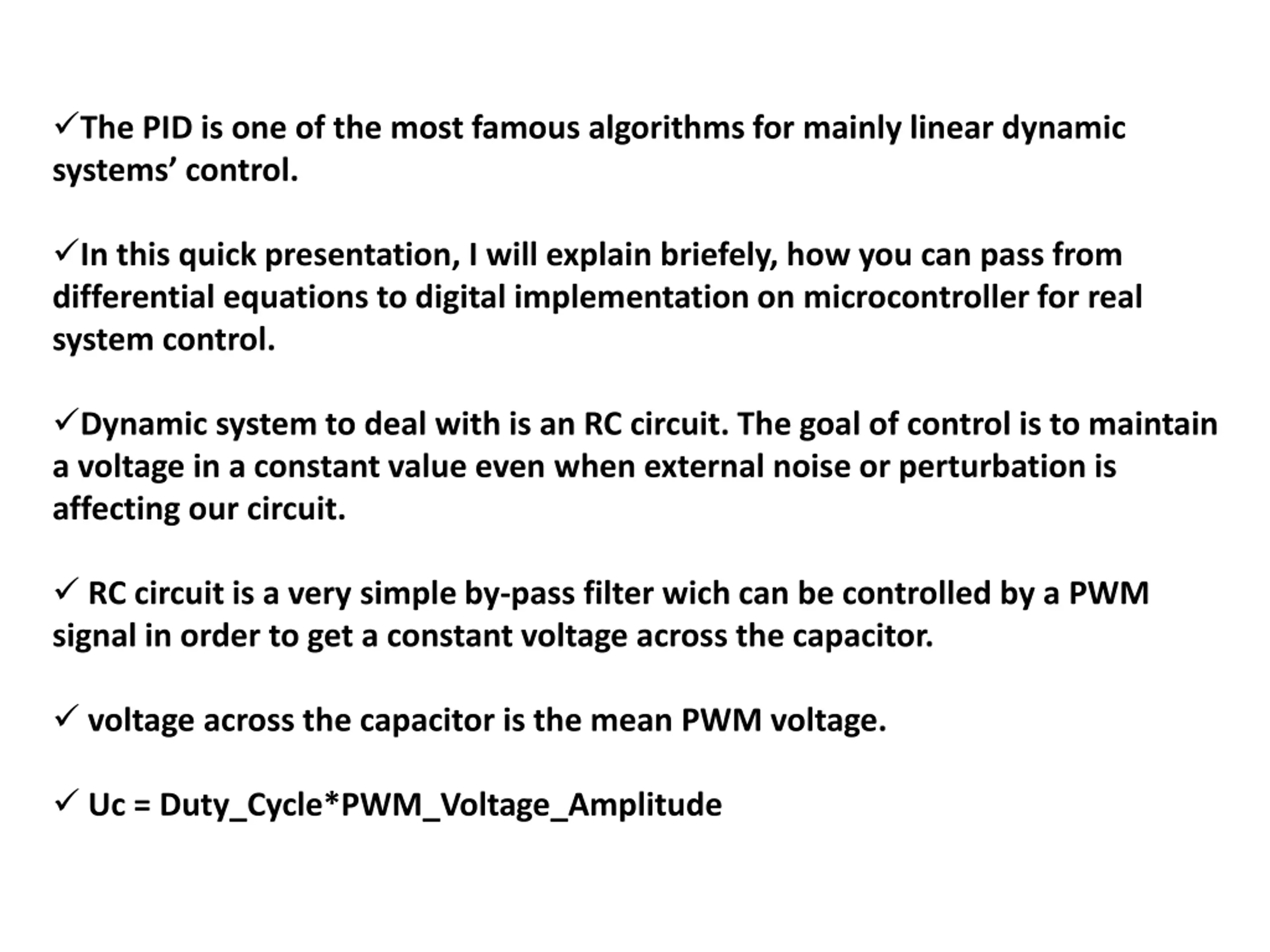 ✓The PID is one of the most famous algorithms for mainly linear dynamic systems’ control.

✓In this quick presentation, I will explain briefely, how you can pass from differential equations to digital implementation on microcontroller for real system control.

✓Dynamic system to deal with is an RC circuit. The goal of control is to maintain a voltage in a constant value even when external noise or perturbation is affecting our circuit.

✓ RC circuit is a very simple by-pass filter wich can be controlled by a PWM signal in order to get a constant voltage across the capacitor.

✓ voltage across the capacitor is the mean PWM voltage.

✓ Uc = Duty_Cycle*PWM_Voltage_Amplitude